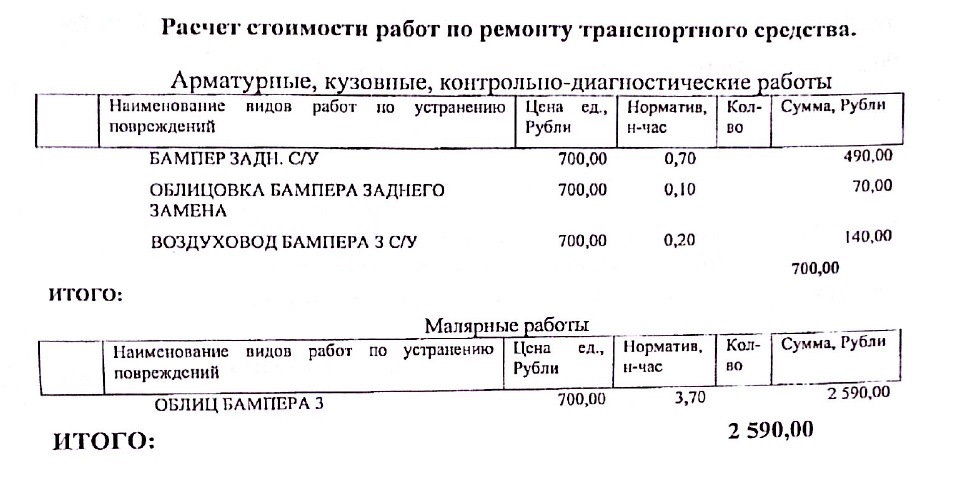 Расчет стоимости работ по ремонту транспортного средства.

Арматурные, кузовные, контрольно-диагностические работы

| | Наименование видов работ по устранению повреждений | Цена ед., Рубли | Норматив, н-час | Кол-во | Сумма, Рубли |
|---|---|---|---|---|---|
| | БАМПЕР ЗАДН. С/У | 700,00 | 0,70 | | 490,00 |
| | ОБЛИЦОВКА БАМПЕРА ЗАДНЕГО ЗАМЕНА | 700,00 | 0,10 | | 70,00 |
| | ВОЗДУХОВОД БАМПЕРА З С/У | 700,00 | 0,20 | | 140,00 |

700,00

ИТОГО:

Малярные работы

| | Наименование видов работ по устранению повреждений | Цена ед., Рубли | Норматив, н-час | Кол-во | Сумма, Рубли |
|---|---|---|---|---|---|
| | ОБЛИЦ БАМПЕРА З | 700,00 | 3,70 | | 2 590,00 |

ИТОГО: 2 590,00